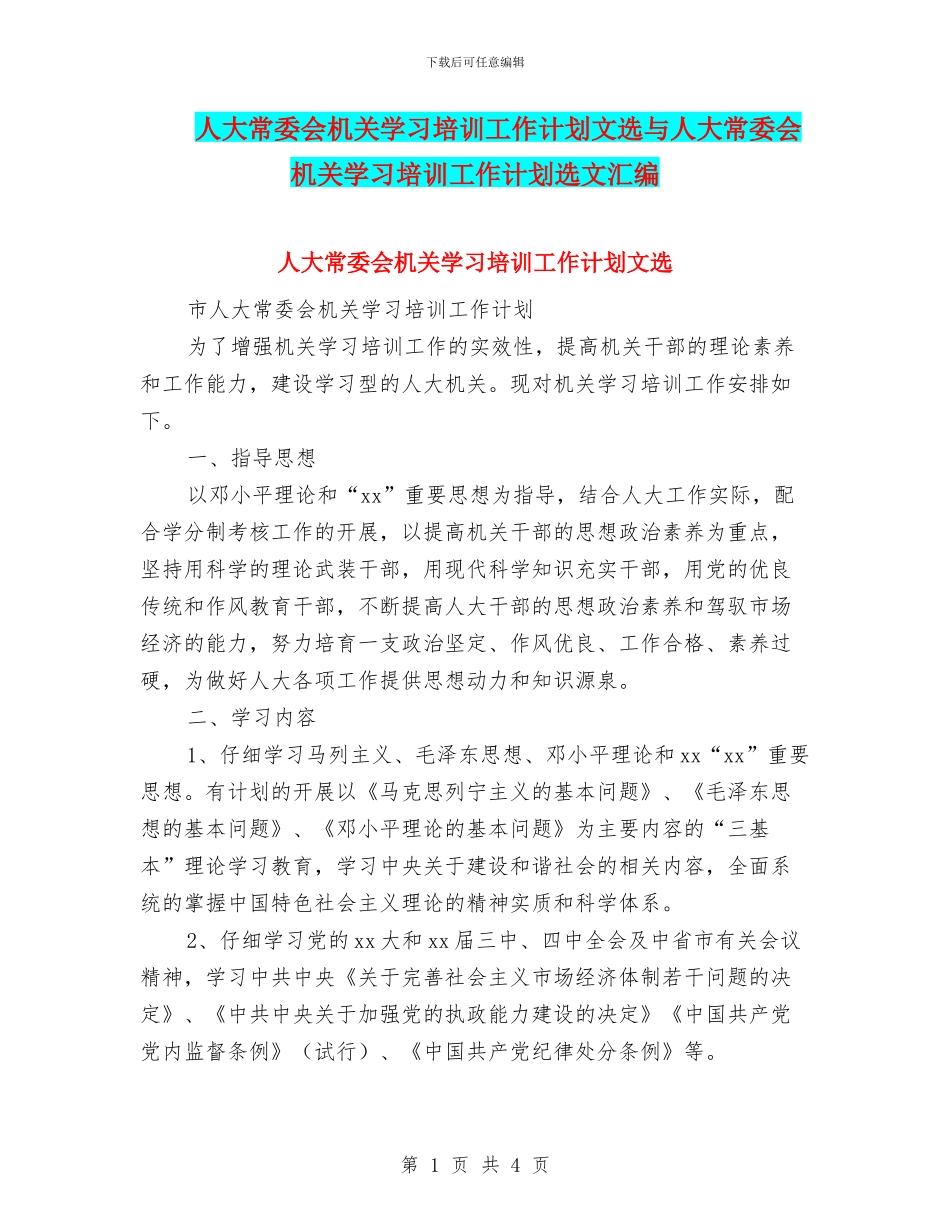 下载后可任意编辑

人大常委会机关学习培训工作计划文选与人大常委会机关学习培训工作计划选文汇编

人大常委会机关学习培训工作计划文选

市人大常委会机关学习培训工作计划

为了增强机关学习培训工作的实效性，提高机关干部的理论素养和工作能力，建设学习型的人大机关。现对机关学习培训工作安排如下。

一、指导思想

以邓小平理论和“xx”重要思想为指导，结合人大工作实际，配合学分制考核工作的开展，以提高机关干部的思想政治素养为重点，坚持用科学的理论武装干部，用现代科学知识充实干部，用党的优良传统和作风教育干部，不断提高人大干部的思想政治素养和驾驭市场经济的能力，努力培育一支政治坚定、作风优良、工作合格、素养过硬，为做好人大各项工作提供思想动力和知识源泉。

二、学习内容

1、仔细学习马列主义、毛泽东思想、邓小平理论和 xx“xx”重要思想。有计划的开展以《马克思列宁主义的基本问题》、《毛泽东思想的基本问题》、《邓小平理论的基本问题》为主要内容的“三基本”理论学习教育，学习中央关于建设和谐社会的相关内容，全面系统的掌握中国特色社会主义理论的精神实质和科学体系。

2、仔细学习党的 xx 大和 xx 届三中、四中全会及中省市有关会议精神，学习中共中央《关于完善社会主义市场经济体制若干问题的决定》、《中共中央关于加强党的执政能力建设的决定》《中国共产党党内监督条例》（试行）、《中国共产党纪律处分条例》等。

第 1 页 共 4 页